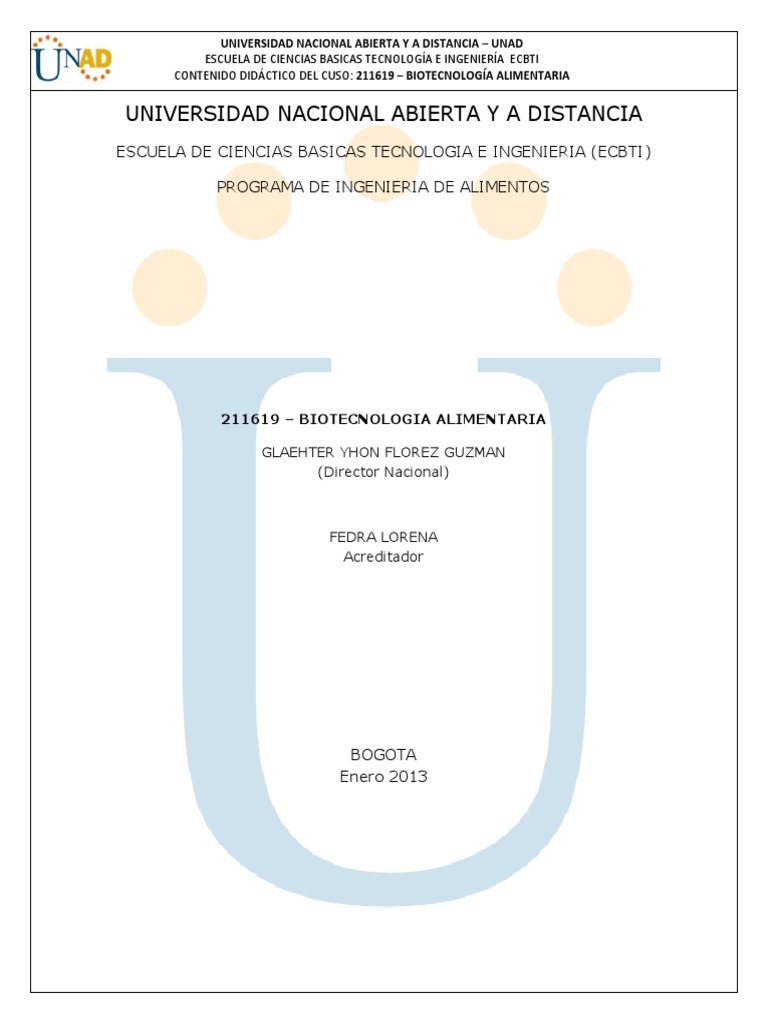 UNAD

UNIVERSIDAD NACIONAL ABIERTA Y A DISTANCIA – UNAD
ESCUELA DE CIENCIAS BASICAS TECNOLOGÍA E INGENIERÍA ECBTI
CONTENIDO DIDÁCTICO DEL CUSO: 211619 – BIOTECNOLOGÍA ALIMENTARIA

UNIVERSIDAD NACIONAL ABIERTA Y A DISTANCIA

ESCUELA DE CIENCIAS BASICAS TECNOLOGIA E INGENIERIA (ECBTI)

PROGRAMA DE INGENIERIA DE ALIMENTOS

211619 – BIOTECNOLOGIA ALIMENTARIA

GLAEHTER YHON FLOREZ GUZMAN
(Director Nacional)

FEDRA LORENA
Acreditador

BOGOTA
Enero 2013